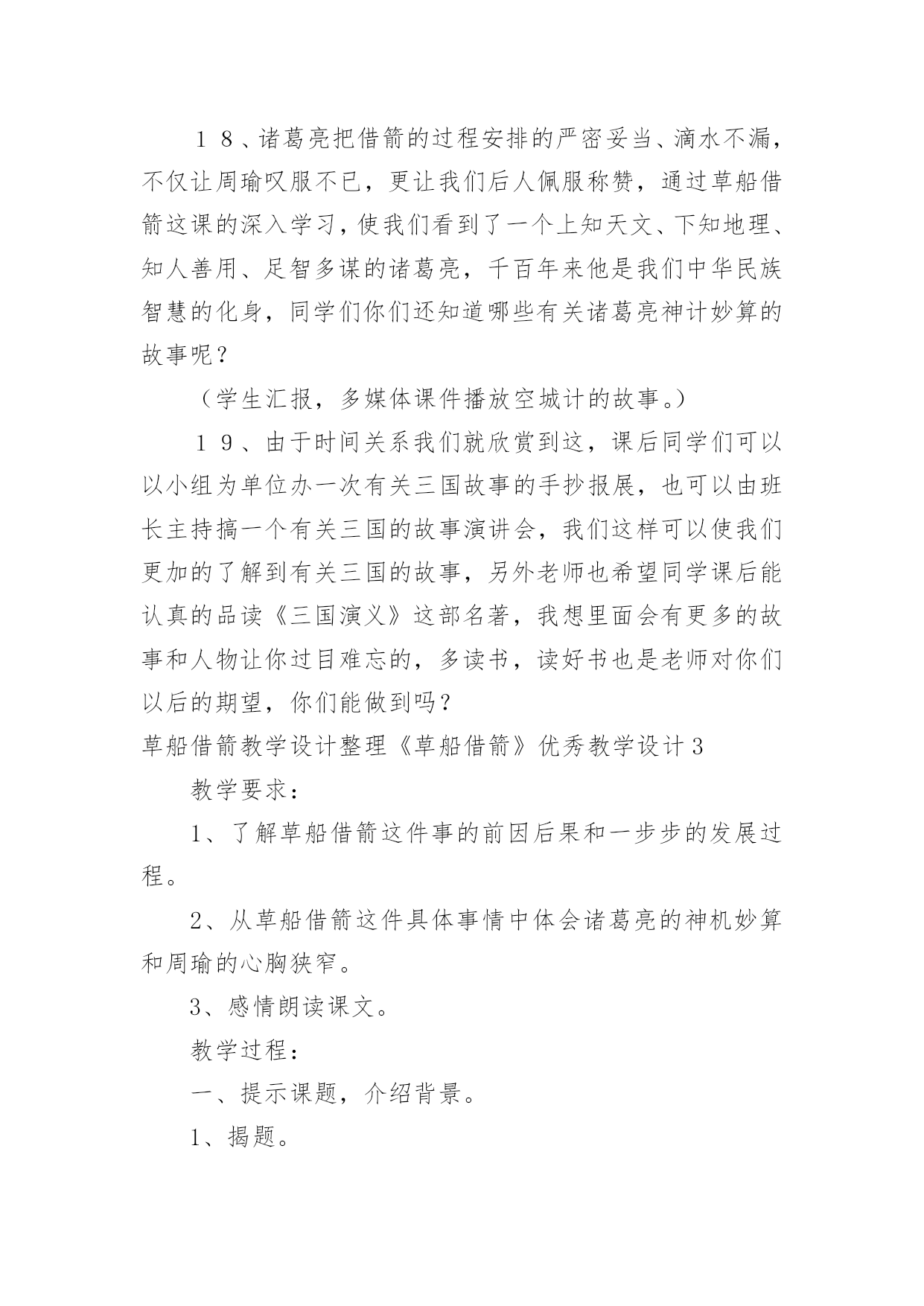 １８、诸葛亮把借箭的过程安排的严密妥当、滴水不漏，不仅让周瑜叹服不已，更让我们后人佩服称赞，通过草船借箭这课的深入学习，使我们看到了一个上知天文、下知地理、知人善用、足智多谋的诸葛亮，千百年来他是我们中华民族智慧的化身，同学们你们还知道哪些有关诸葛亮神计妙算的故事呢？

（学生汇报，多媒体课件播放空城计的故事。）

１９、由于时间关系我们就欣赏到这，课后同学们可以以小组为单位办一次有关三国故事的手抄报展，也可以由班长主持搞一个有关三国的故事演讲会，我们这样可以使我们更加的了解到有关三国的故事，另外老师也希望同学课后能认真的品读《三国演义》这部名著，我想里面会有更多的故事和人物让你过目难忘的，多读书，读好书也是老师对你们以后的期望，你们能做到吗？

草船借箭教学设计整理《草船借箭》优秀教学设计3

教学要求：

1、了解草船借箭这件事的前因后果和一步步的发展过程。

2、从草船借箭这件具体事情中体会诸葛亮的神机妙算和周瑜的心胸狭窄。

3、感情朗读课文。

教学过程：

一、提示课题，介绍背景。

1、揭题。